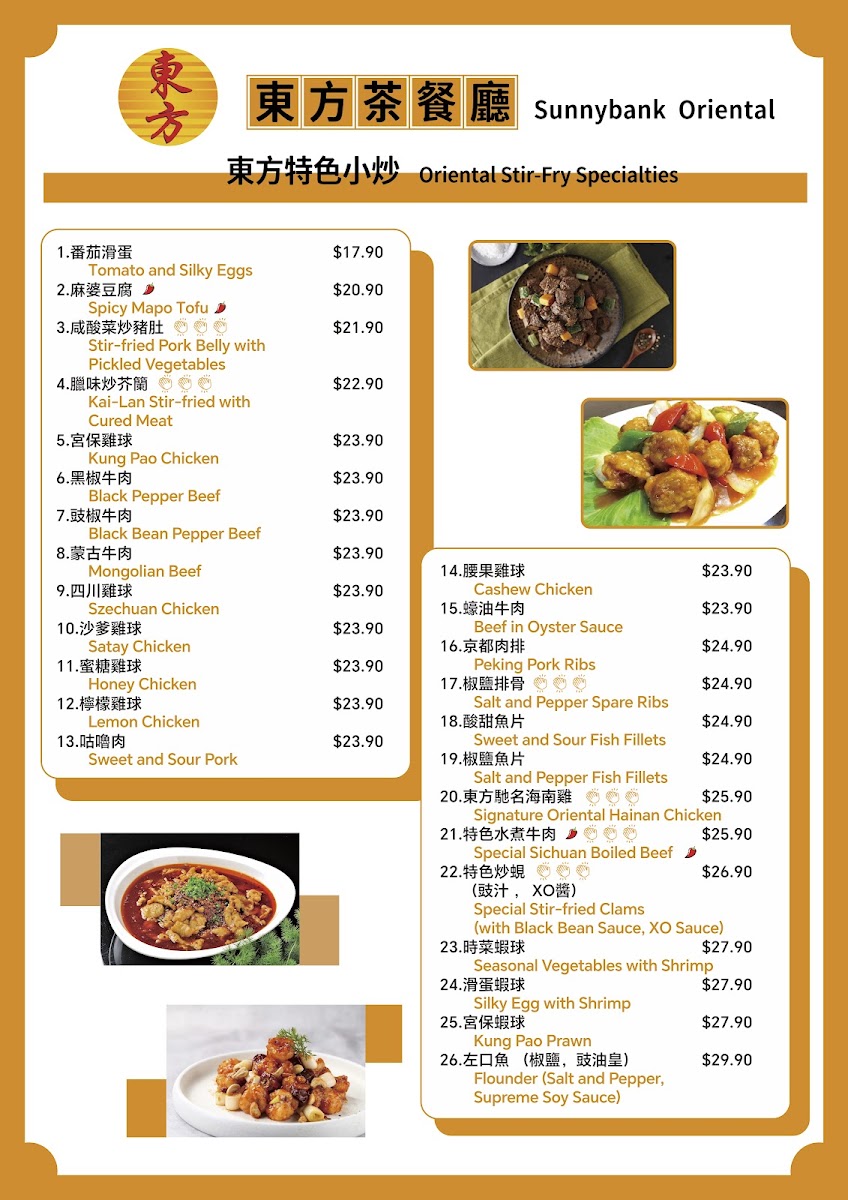 東方

東方茶餐廳 Sunnybank Oriental

東方特色小炒 Oriental Stir-Fry Specialties

1.番茄滑蛋 $17.90
Tomato and Silky Eggs
2.麻婆豆腐 $20.90
Spicy Mapo Tofu
3.咸酸菜炒豬肚 $21.90
Stir-fried Pork Belly with Pickled Vegetables
4.臘味炒芥蘭 $22.90
Kai-Lan Stir-fried with Cured Meat
5.宮保雞球 $23.90
Kung Pao Chicken
6.黑椒牛肉 $23.90
Black Pepper Beef
7.豉椒牛肉 $23.90
Black Bean Pepper Beef
8.蒙古牛肉 $23.90
Mongolian Beef
9.四川雞球 $23.90
Szechuan Chicken
10.沙爹雞球 $23.90
Satay Chicken
11.蜜糖雞球 $23.90
Honey Chicken
12.檸檬雞球 $23.90
Lemon Chicken
13.咕嚕肉 $23.90
Sweet and Sour Pork

14.腰果雞球 $23.90
Cashew Chicken
15.蠔油牛肉 $23.90
Beef in Oyster Sauce
16.京都肉排 $24.90
Peking Pork Ribs
17.椒鹽排骨 $24.90
Salt and Pepper Spare Ribs
18.酸甜魚片 $24.90
Sweet and Sour Fish Fillets
19.椒鹽魚片 $24.90
Salt and Pepper Fish Fillets
20.東方馳名海南雞 $25.90
Signature Oriental Hainan Chicken
21.特色水煮牛肉 $25.90
Special Sichuan Boiled Beef
22.特色炒蜆 $26.90
（豉汁， XO醬）
Special Stir-fried Clams (with Black Bean Sauce, XO Sauce)
23.時菜蝦球 $27.90
Seasonal Vegetables with Shrimp
24.滑蛋蝦球 $27.90
Silky Egg with Shrimp
25.宮保蝦球 $27.90
Kung Pao Prawn
26.左口魚 （椒鹽，豉油皇） $29.90
Flounder (Salt and Pepper, Supreme Soy Sauce)